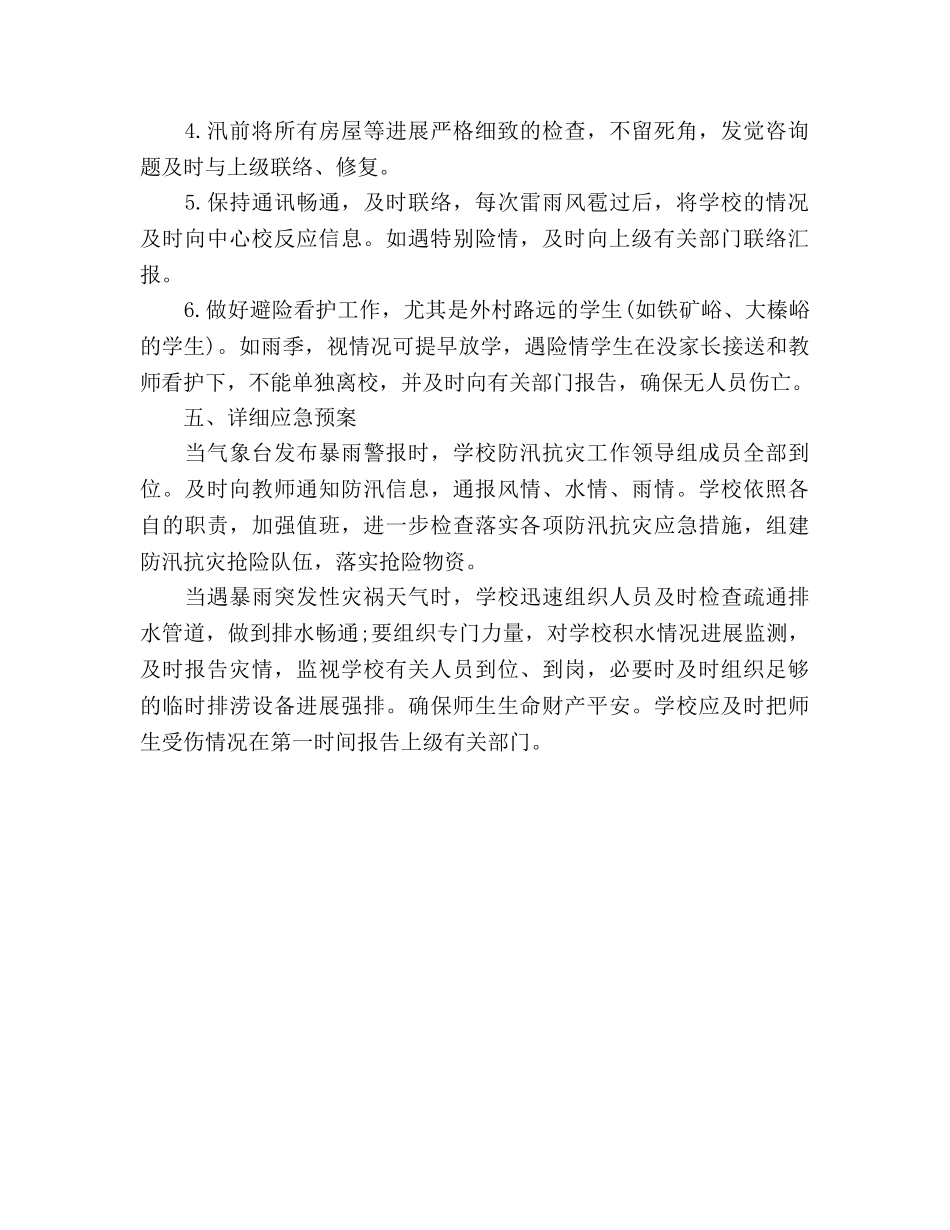 4.汛前将所有房屋等进展严格细致的检查，不留死角，发觉咨询题及时与上级联络、修复。

5.保持通讯畅通，及时联络，每次雷雨风雹过后，将学校的情况及时向中心校反应信息。如遇特别险情，及时向上级有关部门联络汇报。

6.做好避险看护工作，尤其是外村路远的学生(如铁矿峪、大榛峪的学生)。如雨季，视情况可提早放学，遇险情学生在没家长接送和教师看护下，不能单独离校，并及时向有关部门报告，确保无人员伤亡。

五、详细应急预案

当气象台发布暴雨警报时，学校防汛抗灾工作领导组成员全部到位。及时向教师通知防汛信息，通报风情、水情、雨情。学校依照各自的职责，加强值班，进一步检查落实各项防汛抗灾应急措施，组建防汛抗灾抢险队伍，落实抢险物资。

当遇暴雨突发性灾祸天气时，学校迅速组织人员及时检查疏通排水管道，做到排水畅通;要组织专门力量，对学校积水情况进展监测，及时报告灾情，监视学校有关人员到位、到岗，必要时及时组织足够的临时排涝设备进展强排。确保师生生命财产平安。学校应及时把师生受伤情况在第一时间报告上级有关部门。